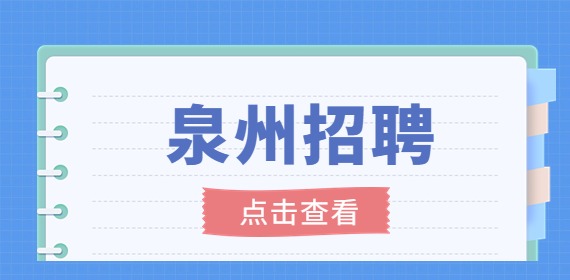 泉州招聘

点击查看